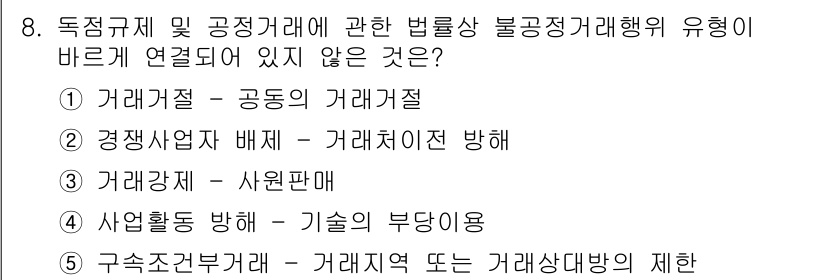 8. 독점규제 및 공정거래에 관한 법률상 불공정거래행위 유형이 바르게 연결되어 있지 않은 것은?

① 거래거절 - 공동의 거래거절

② 경쟁사업자 배제 - 거래처이전 방해

③ 거래강제 - 사원판매

④ 사업활동 방해 - 기술의 부당이용

⑤ 구속조건부거래 - 거래지역 또는 거래상대방의 제한